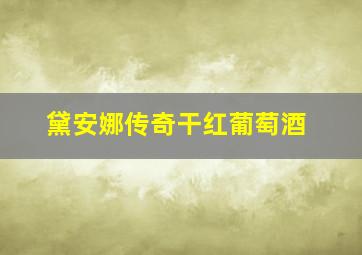 黛安娜传奇干红葡萄酒